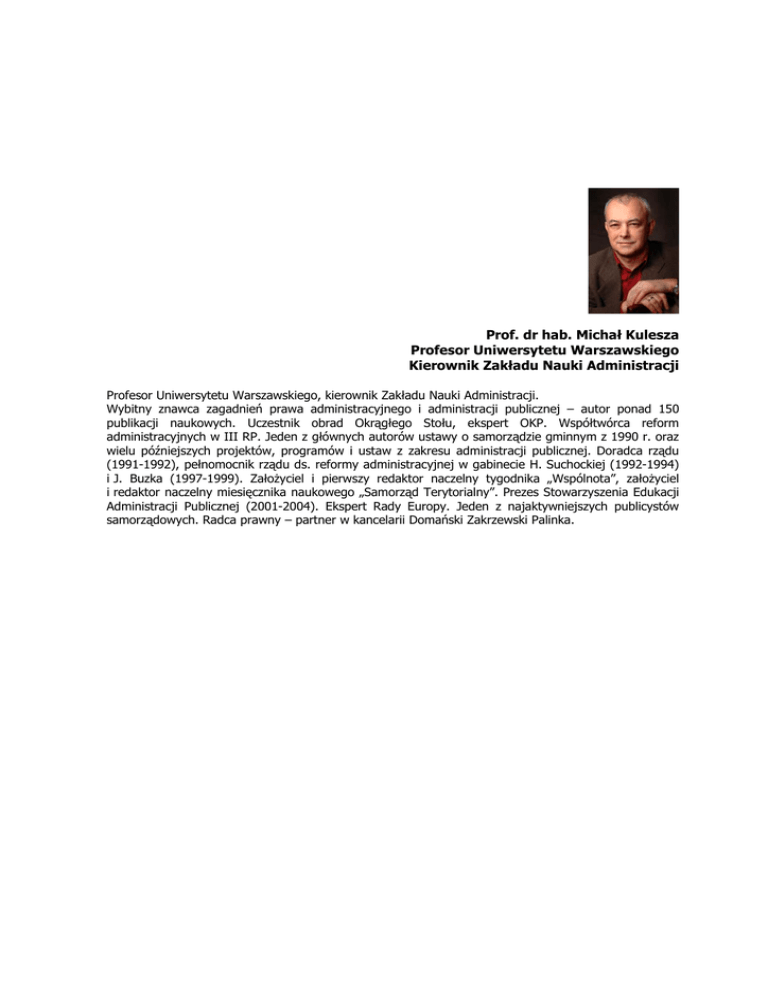 Prof. dr hab. Michał Kulesza
Profesor Uniwersytetu Warszawskiego
Kierownik Zakładu Nauki Administracji

Profesor Uniwersytetu Warszawskiego, kierownik Zakładu Nauki Administracji.
Wybitny znawca zagadnień prawa administracyjnego i administracji publicznej – autor ponad 150 publikacji naukowych. Uczestnik obrad Okrągłego Stołu, ekspert OKP. Współtwórca reform administracyjnych w III RP. Jeden z głównych autorów ustawy o samorządzie gminnym z 1990 r. oraz wielu późniejszych projektów, programów i ustaw z zakresu administracji publicznej. Doradca rządu (1991-1992), pełnomocnik rządu ds. reformy administracyjnej w gabinecie H. Suchockiej (1992-1994) i J. Buzka (1997-1999). Założyciel i pierwszy redaktor naczelny tygodnika „Wspólnota", założyciel i redaktor naczelny miesięcznika naukowego „Samorząd Terytorialny". Prezes Stowarzyszenia Edukacji Administracji Publicznej (2001-2004). Ekspert Rady Europy. Jeden z najaktywniejszych publicystów samorządowych. Radca prawny – partner w kancelarii Domański Zakrzewski Palinka.